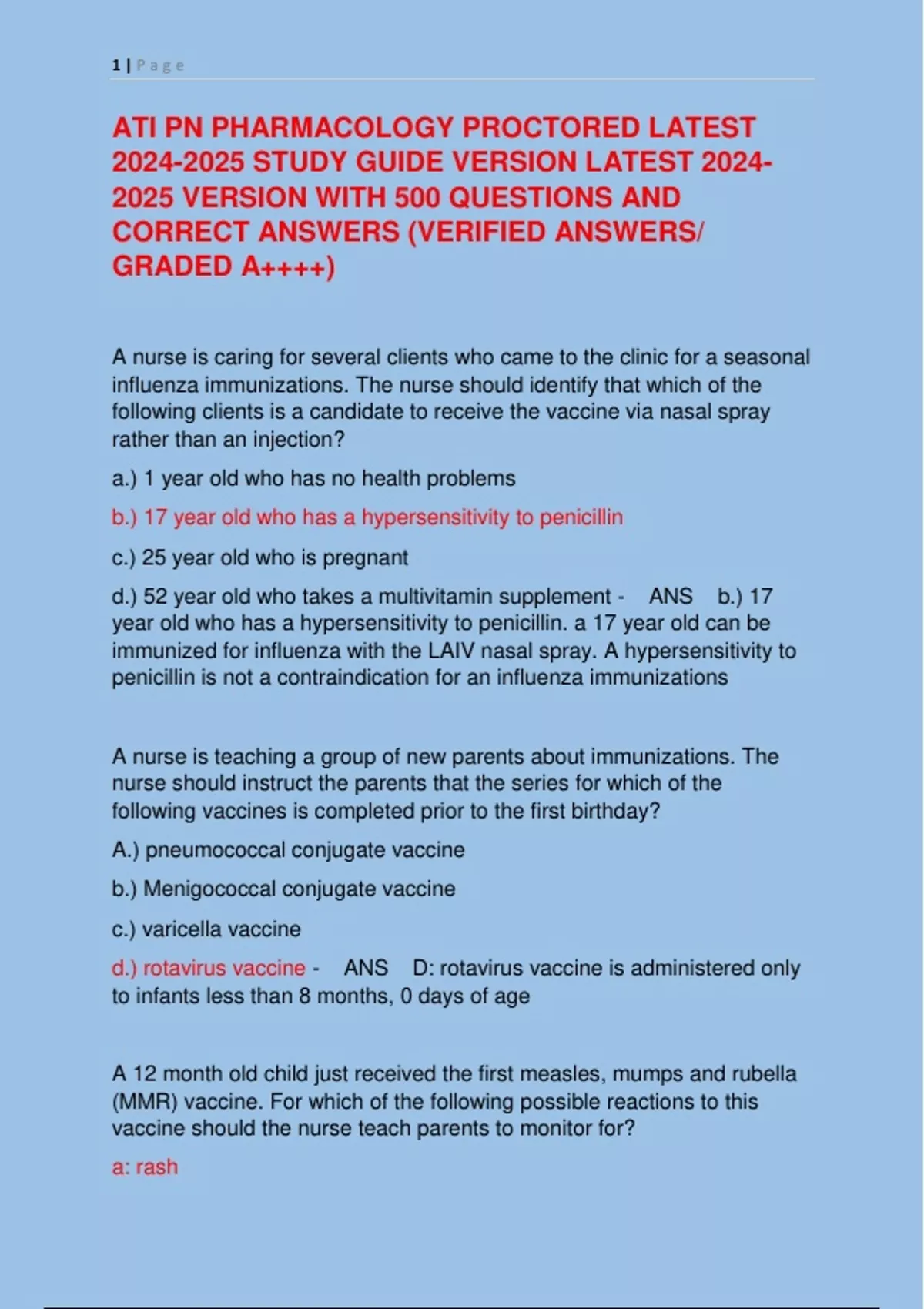 1 | Page

ATI PN PHARMACOLOGY PROCTORED LATEST 2024-2025 STUDY GUIDE VERSION LATEST 2024-2025 VERSION WITH 500 QUESTIONS AND CORRECT ANSWERS (VERIFIED ANSWERS/ GRADED A++++)

A nurse is caring for several clients who came to the clinic for a seasonal influenza immunizations. The nurse should identify that which of the following clients is a candidate to receive the vaccine via nasal spray rather than an injection?

a.) 1 year old who has no health problems

b.) 17 year old who has a hypersensitivity to penicillin

c.) 25 year old who is pregnant

d.) 52 year old who takes a multivitamin supplement - ANS b.) 17 year old who has a hypersensitivity to penicillin. a 17 year old can be immunized for influenza with the LAIV nasal spray. A hypersensitivity to penicillin is not a contraindication for an influenza immunizations

A nurse is teaching a group of new parents about immunizations. The nurse should instruct the parents that the series for which of the following vaccines is completed prior to the first birthday?

A.) pneumococcal conjugate vaccine

b.) Menigococcal conjugate vaccine

c.) varicella vaccine

d.) rotavirus vaccine - ANS D: rotavirus vaccine is administered only to infants less than 8 months, 0 days of age

A 12 month old child just received the first measles, mumps and rubella (MMR) vaccine. For which of the following possible reactions to this vaccine should the nurse teach parents to monitor for?

a: rash